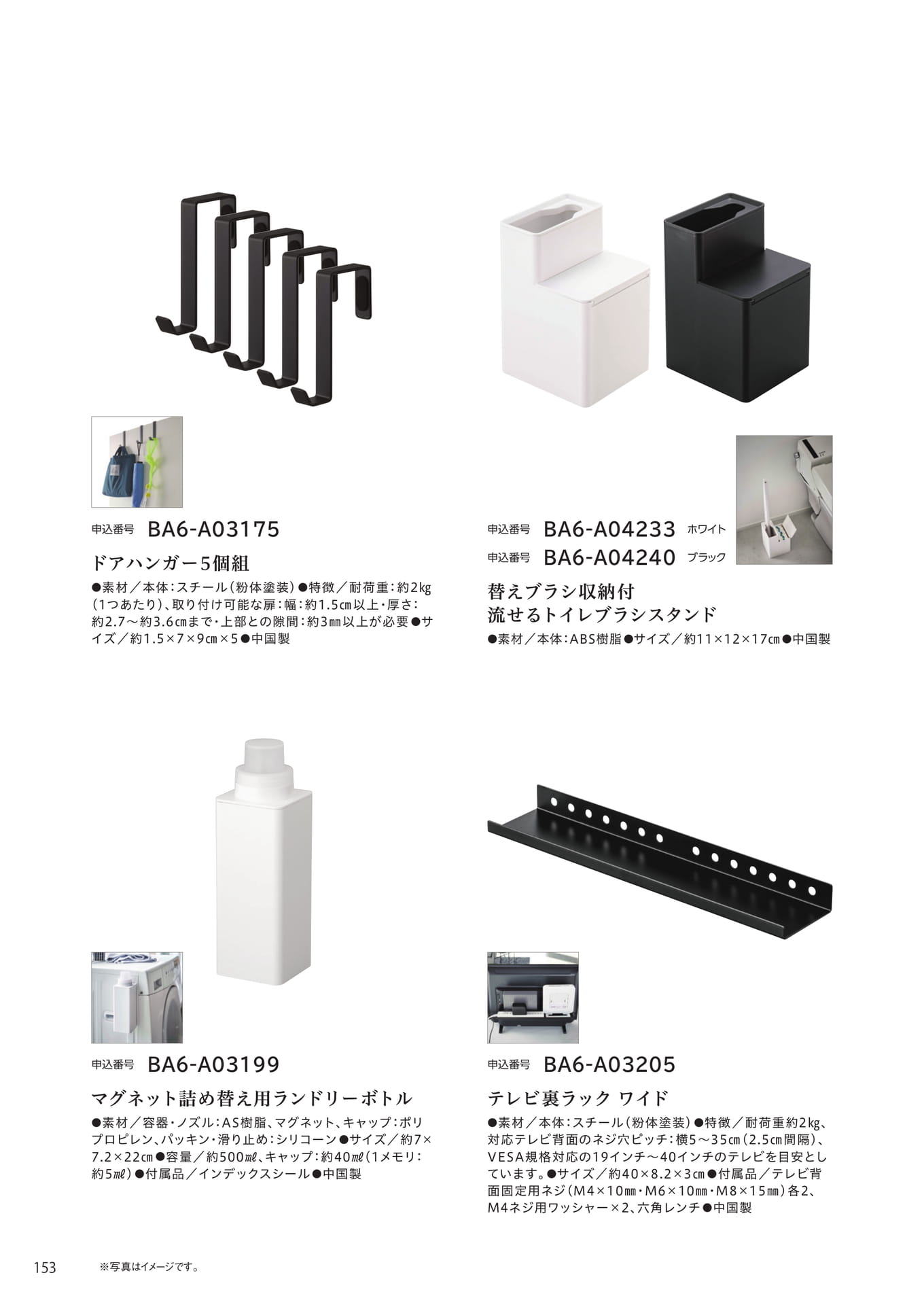 申込番号 BA6-A03175

ドアハンガー5個組

●素材／本体：スチール（粉体塗装）●特徴／耐荷重：約2㎏（1つあたり）、取り付け可能な扉：幅：約1.5㎝以上・厚さ：約2.7～約3.6㎝まで・上部との隙間：約3㎜以上が必要●サイズ／約1.5×7×9㎝×5●中国製

申込番号 BA6-A04233 ホワイト
申込番号 BA6-A04240 ブラック

替えブラシ収納付
流せるトイレブラシスタンド

●素材／本体：ABS樹脂●サイズ／約11×12×17㎝●中国製

申込番号 BA6-A03199

マグネット詰め替え用ランドリーボトル

●素材／容器・ノズル：AS樹脂、マグネット、キャップ：ポリプロピレン、パッキン・滑り止め：シリコーン●サイズ／約7×7.2×22㎝●容量／約500㎖、キャップ：約40㎖（1メモリ：約5㎖）●付属品／インデックスシール●中国製

申込番号 BA6-A03205

テレビ裏ラック ワイド

●素材／本体：スチール（粉体塗装）●特徴／耐荷重約2㎏、対応テレビ背面のネジ穴ピッチ：横5～35㎝（2.5㎝間隔）、VESA規格対応の19インチ～40インチのテレビを目安としています。●サイズ／約40×8.2×3㎝●付属品／テレビ背面固定用ネジ（M4×10㎜・M6×10㎜・M8×15㎜）各2、M4ネジ用ワッシャー×2、六角レンチ●中国製

153 ※写真はイメージです。